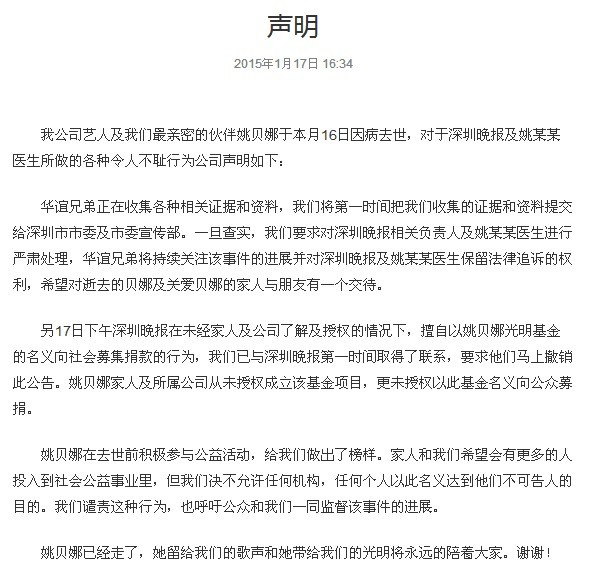 声明

2015年1月17日 16:34

我公司艺人及我们最亲密的伙伴姚贝娜于本月16日因病去世，对于深圳晚报及姚某某医生所做的各种令人不耻行为公司声明如下：

华谊兄弟正在收集各种相关证据和资料，我们将第一时间把我们收集的证据和资料提交给深圳市市委及市委宣传部。一旦查实，我们要求对深圳晚报相关负责人及姚某某医生进行严肃处理，华谊兄弟将持续关注该事件的进展并对深圳晚报及姚某某医生保留法律追诉的权利，希望对逝去的贝娜及关爱贝娜的家人与朋友有一个交待。

另17日下午深圳晚报在未经家人及公司了解及授权的情况下，擅自以姚贝娜光明基金的名义向社会募集捐款的行为，我们已与深圳晚报第一时间取得了联系，要求他们马上撤销此公告。姚贝娜家人及所属公司从未授权成立该基金项目，更未授权以此基金名义向公众募捐。

姚贝娜在去世前积极参与公益活动，给我们做出了榜样。家人和我们希望会有更多的人投入到社会公益事业里，但我们决不允许任何机构，任何个人以此名义达到他们不可告人的目的。我们谴责这种行为，也呼吁公众和我们一同监督该事件的进展。

姚贝娜已经走了，她留给我们的歌声和她带给我们的光明将永远的陪着大家。谢谢！